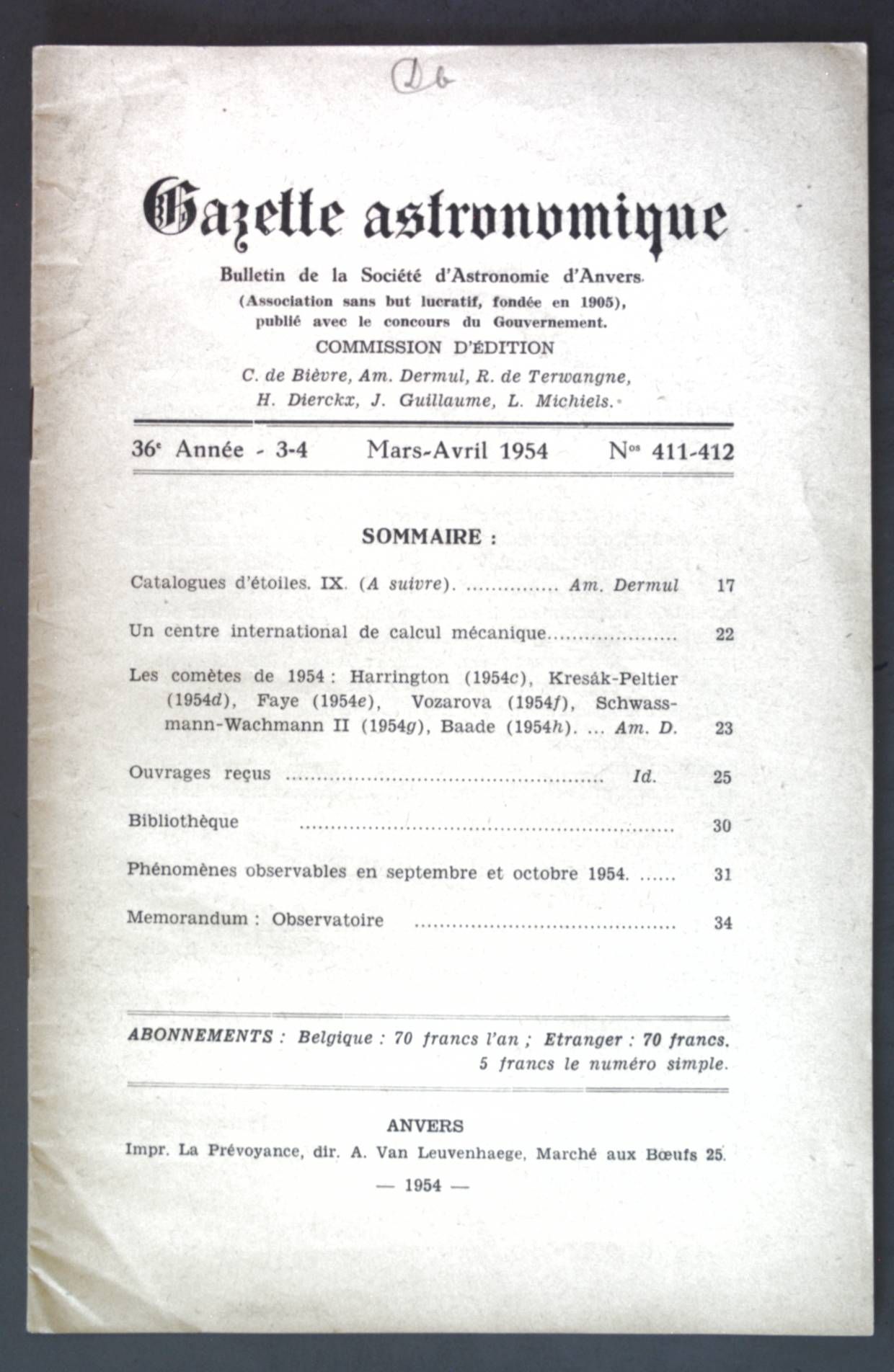 Db

Gazette astronomique

Bulletin de la Société d'Astronomie d'Anvers.
(Association sans but lucratif, fondée en 1905),
publié avec le concours du Gouvernement.
COMMISSION D'ÉDITION
C. de Bièvre, Am. Dermul, R. de Terwangne,
H. Dierckx, J. Guillaume, L. Michiels.

36e Année - 3-4 Mars-Avril 1954 Nos 411-412

SOMMAIRE :

Catalogues d'étoiles. IX. (A suivre). Am. Dermul 17

Un centre international de calcul mécanique 22

Les comètes de 1954 : Harrington (1954c), Kresák-Peltier (1954d), Faye (1954e), Vozarova (1954f), Schwassmann-Wachmann II (1954g), Baade (1954h). ... Am. D. 23

Ouvrages reçus Id. 25

Bibliothèque 30

Phénomènes observables en septembre et octobre 1954. 31

Memorandum : Observatoire 34

ABONNEMENTS : Belgique : 70 francs l'an ; Etranger : 70 francs.
5 francs le numéro simple.

ANVERS
Impr. La Prévoyance, dir. A. Van Leuvenhaege, Marché aux Bœufs 25.
— 1954 —